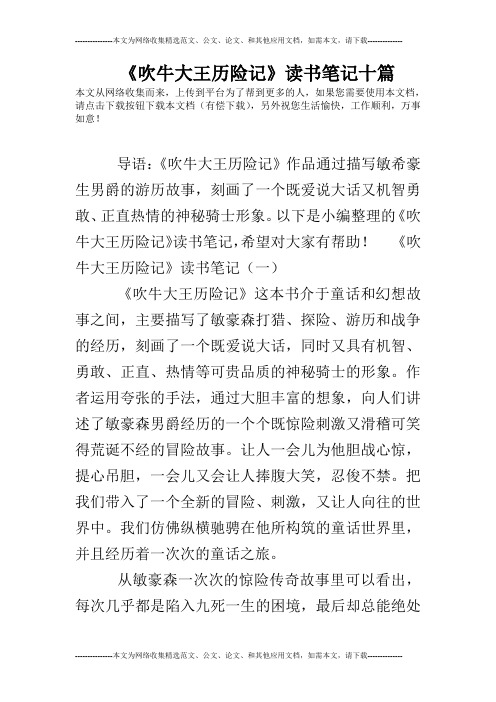 --------------本文为网络收集精选范文、公文、论文、和其他应用文档，如需本文，请下载--------------

《吹牛大王历险记》读书笔记十篇

本文从网络收集而来，上传到平台为了帮到更多的人，如果您需要使用本文档，请点击下载按钮下载本文档（有偿下载），另外祝您生活愉快，工作顺利，万事如意！

导语：《吹牛大王历险记》作品通过描写敏希豪生男爵的游历故事，刻画了一个既爱说大话又机智勇敢、正直热情的神秘骑士形象。以下是小编整理的《吹牛大王历险记》读书笔记，希望对大家有帮助！ 《吹牛大王历险记》读书笔记（一）

《吹牛大王历险记》这本书介于童话和幻想故事之间，主要描写了敏豪森打猎、探险、游历和战争的经历，刻画了一个既爱说大话，同时又具有机智、勇敢、正直、热情等可贵品质的神秘骑士的形象。作者运用夸张的手法，通过大胆丰富的想象，向人们讲述了敏豪森男爵经历的一个个既惊险刺激又滑稽可笑得荒诞不经的冒险故事。让人一会儿为他胆战心惊，提心吊胆，一会儿又会让人捧腹大笑，忍俊不禁。把我们带入了一个全新的冒险、刺激，又让人向往的世界中。我们仿佛纵横驰骋在他所构筑的童话世界里，并且经历着一次次的童话之旅。

从敏豪森一次次的惊险传奇故事里可以看出，每次几乎都是陷入九死一生的困境，最后却总能绝处

--------------本文为网络收集精选范文、公文、论文、和其他应用文档，如需本文，请下载--------------